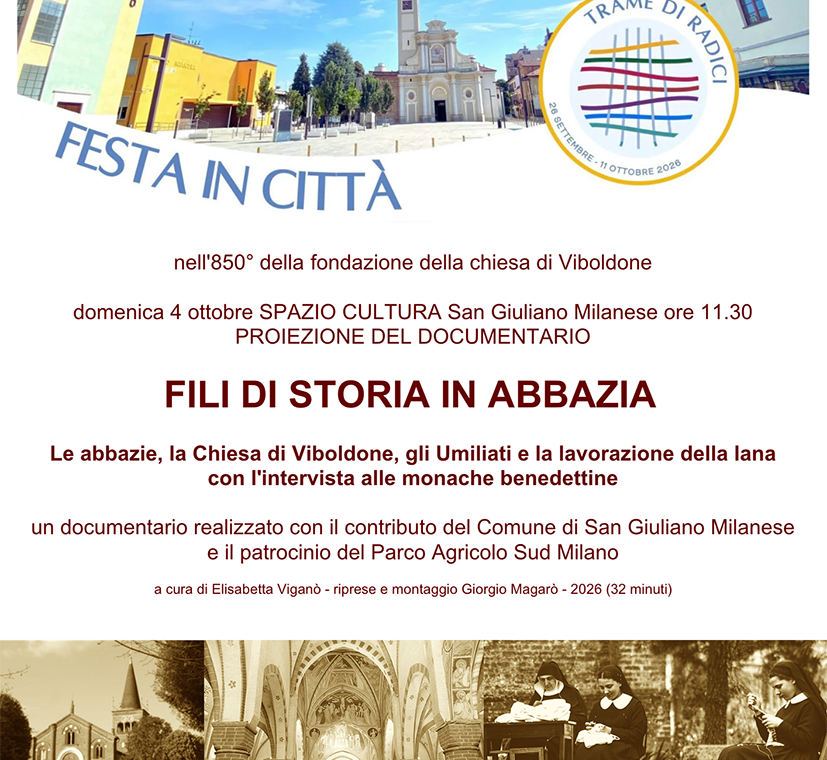 TRAME DI RADICI

28 SETTEMBRE - 11 OTTOBRE 2026

FESTA IN CITTÀ

nell'850° della fondazione della chiesa di Viboldone

domenica 4 ottobre SPAZIO CULTURA San Giuliano Milanese ore 11.30
PROIEZIONE DEL DOCUMENTARIO

FILI DI STORIA IN ABBAZIA

Le abbazie, la Chiesa di Viboldone, gli Umiliati e la lavorazione della lana con l'intervista alle monache benedettine

un documentario realizzato con il contributo del Comune di San Giuliano Milanese e il patrocinio del Parco Agricolo Sud Milano

a cura di Elisabetta Viganò - riprese e montaggio Giorgio Magarò - 2026 (32 minuti)